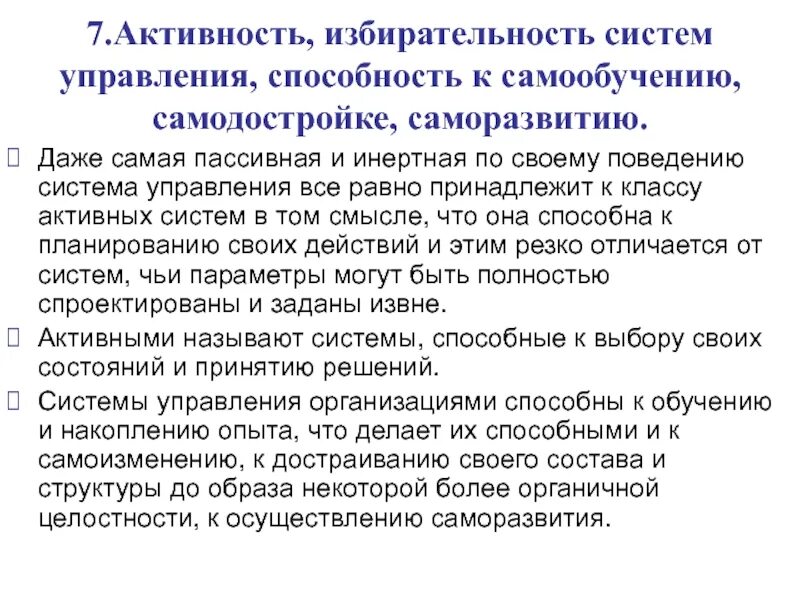 7.Активность, избирательность систем управления, способность к самообучению, самодостройке, саморазвитию.

Даже самая пассивная и инертная по своему поведению система управления все равно принадлежит к классу активных систем в том смысле, что она способна к планированию своих действий и этим резко отличается от систем, чьи параметры могут быть полностью спроектированы и заданы извне.

Активными называют системы, способные к выбору своих состояний и принятию решений.

Системы управления организациями способны к обучению и накоплению опыта, что делает их способными и к самоизменению, к достраиванию своего состава и структуры до образа некоторой более органичной целостности, к осуществлению саморазвития.